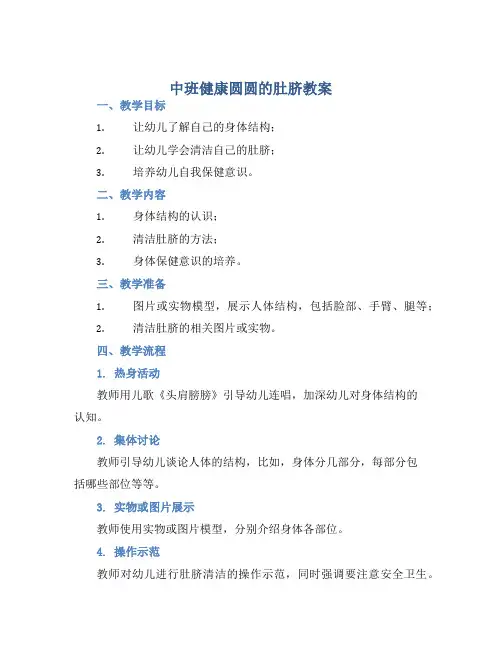 中班健康圆圆的肚脐教案

一、教学目标

1. 让幼儿了解自己的身体结构；

2. 让幼儿学会清洁自己的肚脐；

3. 培养幼儿自我保健意识。

二、教学内容

1. 身体结构的认识；

2. 清洁肚脐的方法；

3. 身体保健意识的培养。

三、教学准备

1. 图片或实物模型，展示人体结构，包括脸部、手臂、腿等；

2. 清洁肚脐的相关图片或实物。

四、教学流程

1. 热身活动

教师用儿歌《头肩膀膀》引导幼儿连唱，加深幼儿对身体结构的认知。

2. 集体讨论

教师引导幼儿谈论人体的结构，比如，身体分几部分，每部分包括哪些部位等等。

3. 实物或图片展示

教师使用实物或图片模型，分别介绍身体各部位。

4. 操作示范

教师对幼儿进行肚脐清洁的操作示范，同时强调要注意安全卫生。